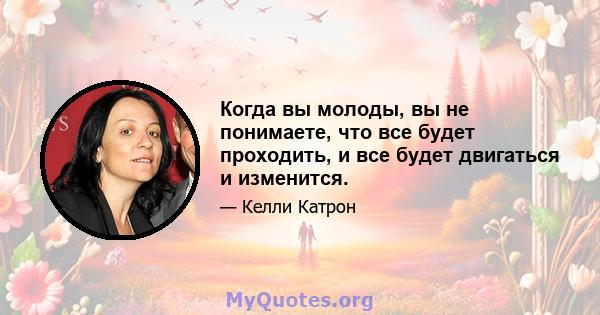 Когда вы молоды, вы не понимаете, что все будет проходить, и все будет двигаться и изменится.

— Келли Катрон

MyQuotes.org